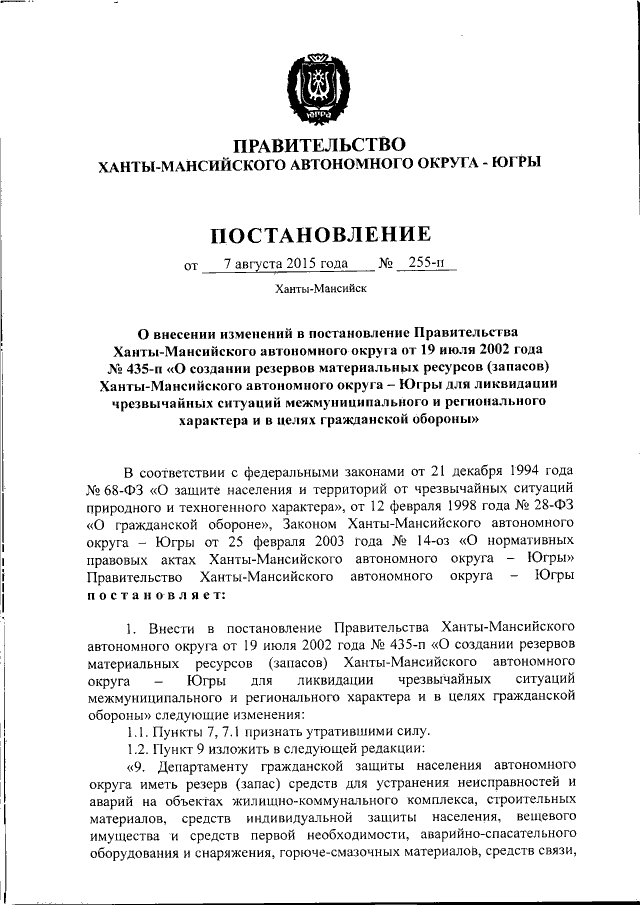 ЮГРА

ПРАВИТЕЛЬСТВО
ХАНТЫ-МАНСИЙСКОГО АВТОНОМНОГО ОКРУГА - ЮГРЫ

ПОСТАНОВЛЕНИЕ

от 7 августа 2015 года № 255-п

Ханты-Мансийск

О внесении изменений в постановление Правительства Ханты-Мансийского автономного округа от 19 июля 2002 года № 435-п «О создании резервов материальных ресурсов (запасов) Ханты-Мансийского автономного округа – Югры для ликвидации чрезвычайных ситуаций межмуниципального и регионального характера и в целях гражданской обороны»

В соответствии с федеральными законами от 21 декабря 1994 года № 68-ФЗ «О защите населения и территорий от чрезвычайных ситуаций природного и техногенного характера», от 12 февраля 1998 года № 28-ФЗ «О гражданской обороне», Законом Ханты-Мансийского автономного округа – Югры от 25 февраля 2003 года № 14-оз «О нормативных правовых актах Ханты-Мансийского автономного округа – Югры» Правительство Ханты-Мансийского автономного округа – Югры постановляет:

1. Внести в постановление Правительства Ханты-Мансийского автономного округа от 19 июля 2002 года № 435-п «О создании резервов материальных ресурсов (запасов) Ханты-Мансийского автономного округа – Югры для ликвидации чрезвычайных ситуаций межмуниципального и регионального характера и в целях гражданской обороны» следующие изменения:

1.1. Пункты 7, 7.1 признать утратившими силу.

1.2. Пункт 9 изложить в следующей редакции:

«9. Департаменту гражданской защиты населения автономного округа иметь резерв (запас) средств для устранения неисправностей и аварий на объектах жилищно-коммунального комплекса, строительных материалов, средств индивидуальной защиты населения, вещевого имущества и средств первой необходимости, аварийно-спасательного оборудования и снаряжения, горюче-смазочных материалов, средств связи,